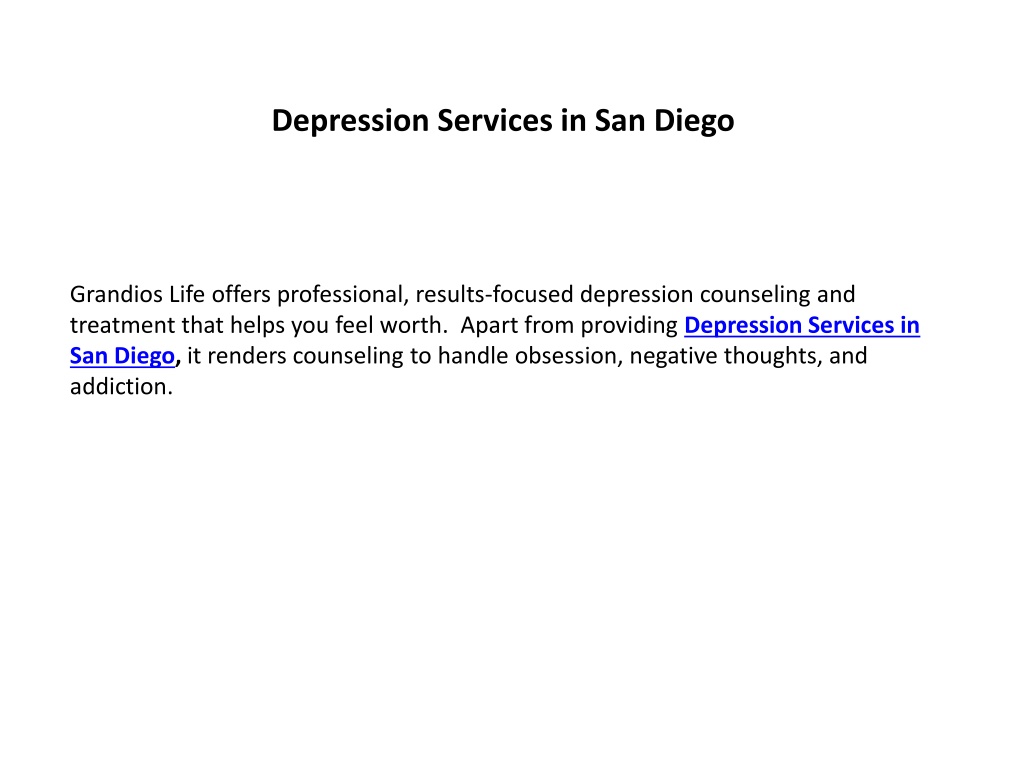 Depression Services in San Diego

Grandios Life offers professional, results-focused depression counseling and treatment that helps you feel worth.  Apart from providing Depression Services in San Diego, it renders counseling to handle obsession, negative thoughts, and addiction.